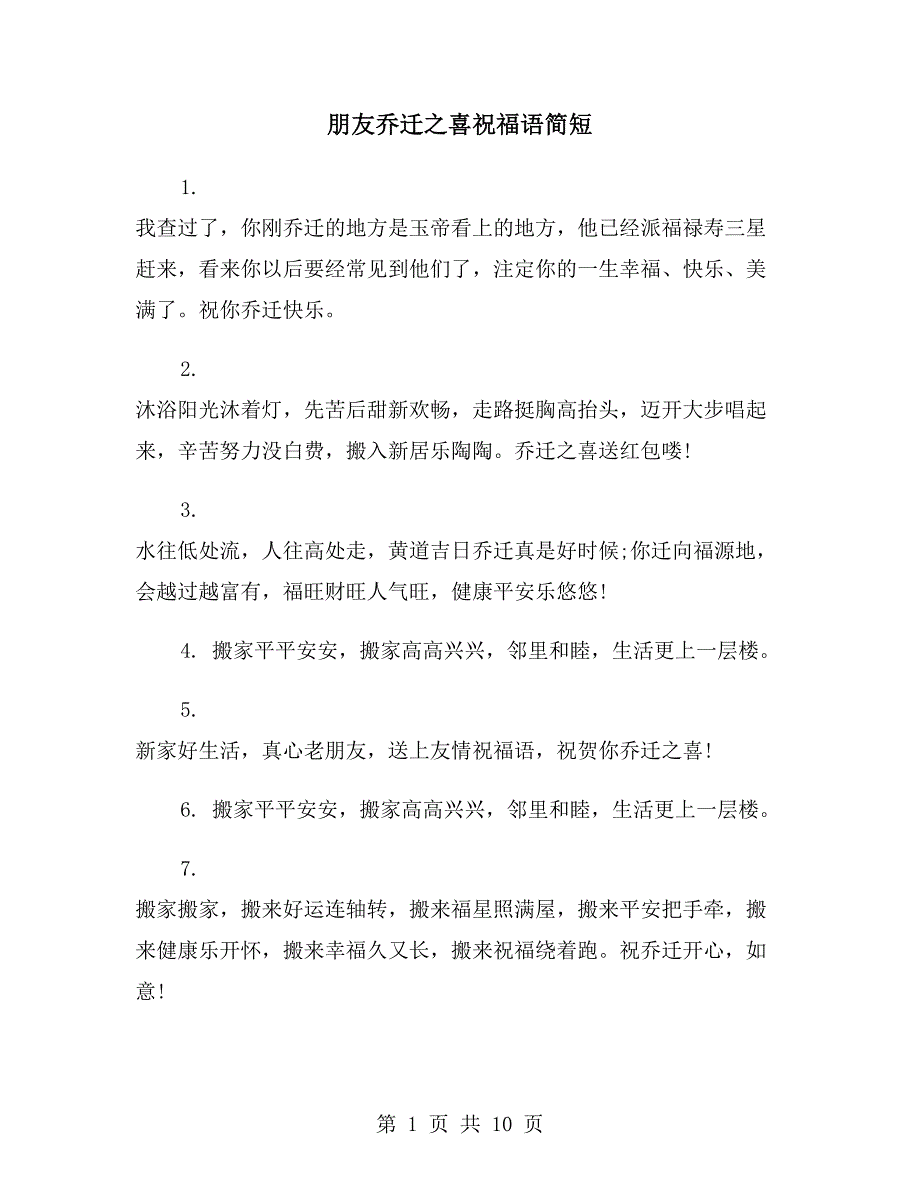 朋友乔迁之喜祝福语简短

1.

我查过了，你刚乔迁的地方是玉帝看上的地方，他已经派福禄寿三星赶来，看来你以后要经常见到他们了，注定你的一生幸福、快乐、美满了。祝你乔迁快乐。

2.

沐浴阳光沐着灯，先苦后甜新欢畅，走路挺胸高抬头，迈开大步唱起来，辛苦努力没白费，搬入新居乐陶陶。乔迁之喜送红包喽!

3.

水往低处流，人往高处走，黄道吉日乔迁真是好时候;你迁向福源地，会越过越富有，福旺财旺人气旺，健康平安乐悠悠!

4. 搬家平平安安，搬家高高兴兴，邻里和睦，生活更上一层楼。

5.

新家好生活，真心老朋友，送上友情祝福语，祝贺你乔迁之喜!

6. 搬家平平安安，搬家高高兴兴，邻里和睦，生活更上一层楼。

7.

搬家搬家，搬来好运连轴转，搬来福星照满屋，搬来平安把手牵，搬来健康乐开怀，搬来幸福久又长，搬来祝福绕着跑。祝乔迁开心，如意!

第 1 页 共 10 页